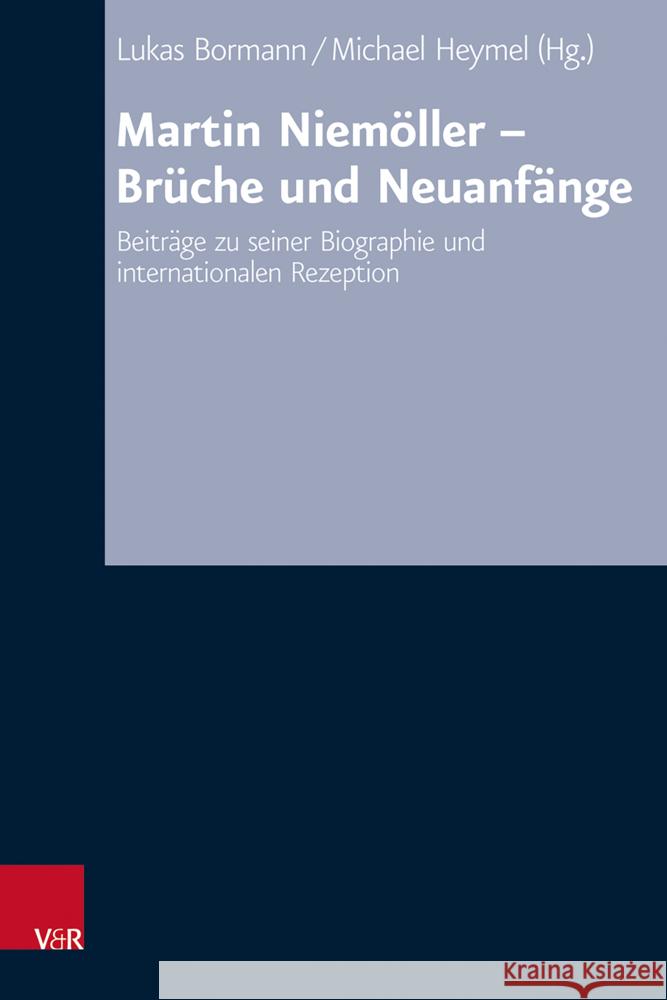 Lukas Bormann / Michael Heymel (Hg.)

Martin Niemöller – Brüche und Neuanfänge

Beiträge zu seiner Biographie und internationalen Rezeption

V&R